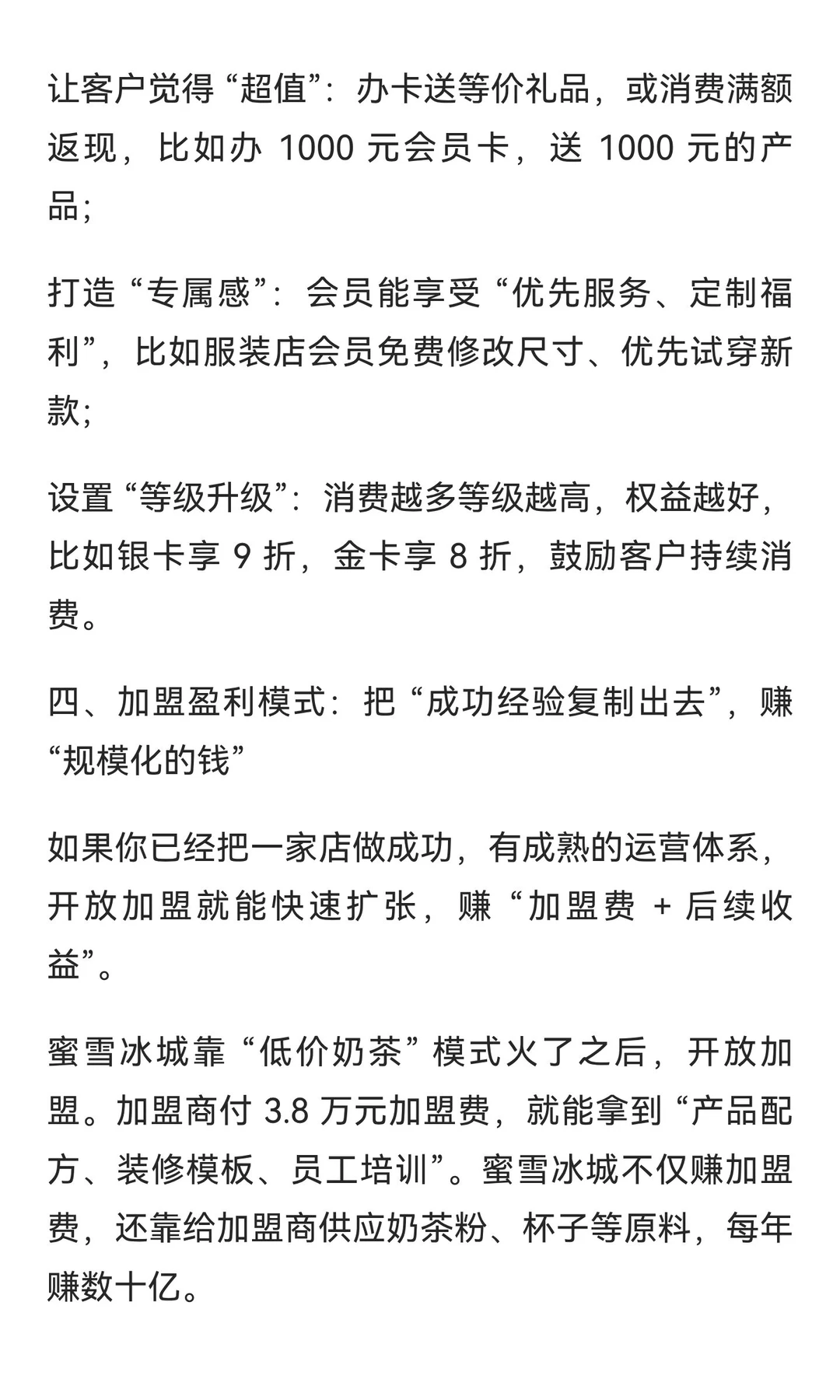 让客户觉得“超值”：办卡送等价礼品，或消费满额返现，比如办 1000 元会员卡，送 1000 元的产品；

打造“专属感”：会员能享受“优先服务、定制福利”，比如服装店会员免费修改尺寸、优先试穿新款；

设置“等级升级”：消费越多等级越高，权益越好，比如银卡享 9 折，金卡享 8 折，鼓励客户持续消费。

四、加盟盈利模式：把“成功经验复制出去”，赚“规模化的钱”

如果你已经把一家店做成功，有成熟的运营体系，开放加盟就能快速扩张，赚“加盟费 + 后续收益”。

蜜雪冰城靠“低价奶茶”模式火了之后，开放加盟。加盟商付 3.8 万元加盟费，就能拿到“产品配方、装修模板、员工培训”。蜜雪冰城不仅赚加盟费，还靠给加盟商供应奶茶粉、杯子等原料，每年赚数十亿。